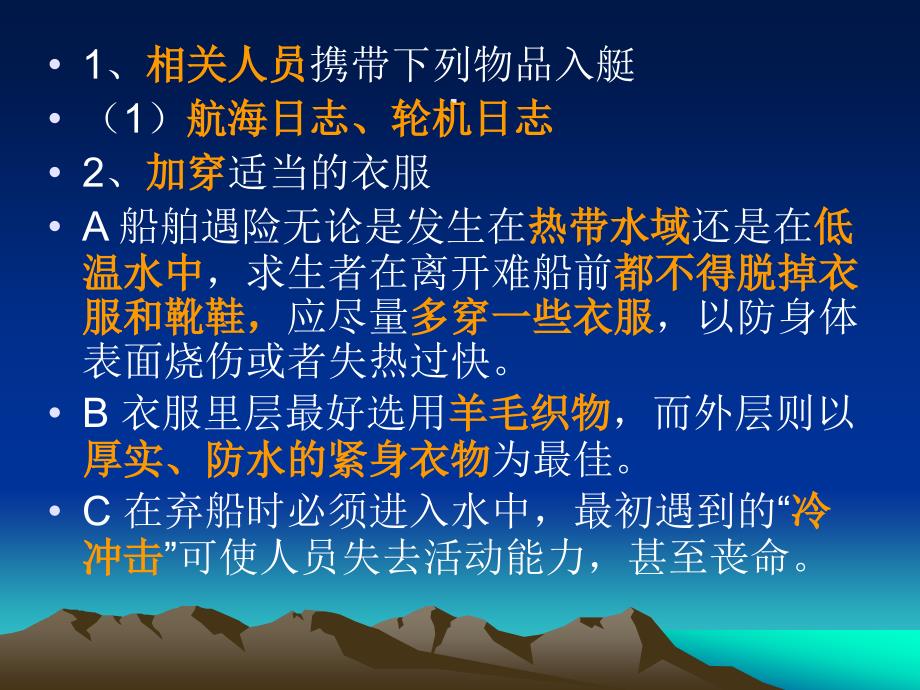 • 1、相关人员携带下列物品入艇
• （1）航海日志、轮机日志
• 2、加穿适当的衣服
• A 船舶遇险无论是发生在热带水域还是在低温水中，求生者在离开难船前都不得脱掉衣服和靴鞋，应尽量多穿一些衣服，以防身体表面烧伤或者失热过快。
• B 衣服里层最好选用羊毛织物，而外层则以厚实、防水的紧身衣物为最佳。
• C 在弃船时必须进入水中，最初遇到的“冷冲击”可使人员失去活动能力，甚至丧命。